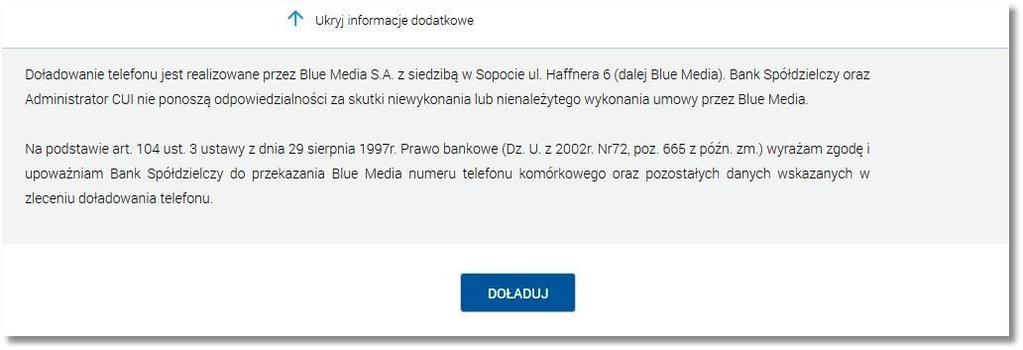 Ukryj informacje dodatkowe

Doładowanie telefonu jest realizowane przez Blue Media S.A. z siedzibą w Sopocie ul. Haffnera 6 (dalej Blue Media). Bank Spółdzielczy oraz Administrator CUI nie ponoszą odpowiedzialności za skutki niewykonania lub nienależytego wykonania umowy przez Blue Media.

Na podstawie art. 104 ust. 3 ustawy z dnia 29 sierpnia 1997r. Prawo bankowe (Dz. U. z 2002r. Nr72, poz. 665 z późn. zm.) wyrażam zgodę i upoważniam Bank Spółdzielczy do przekazania Blue Media numeru telefonu komórkowego oraz pozostałych danych wskazanych w zleceniu doładowania telefonu.

DOŁADUJ